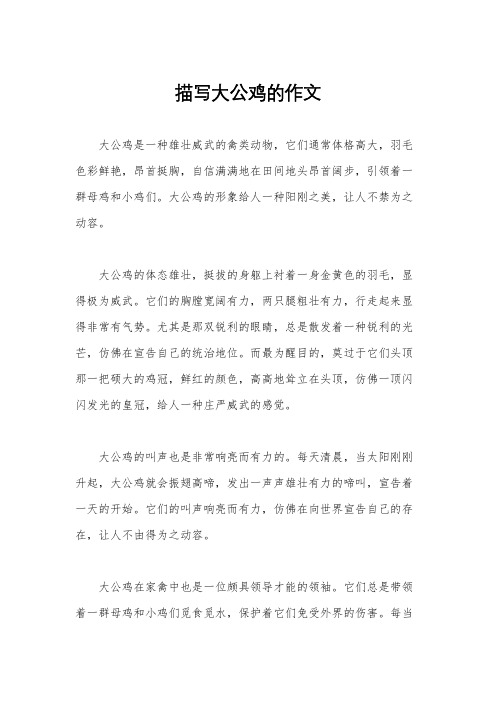 描写大公鸡的作文

大公鸡是一种雄壮威武的禽类动物，它们通常体格高大，羽毛色彩鲜艳，昂首挺胸，自信满满地在田间地头昂首阔步，引领着一群母鸡和小鸡们。大公鸡的形象给人一种阳刚之美，让人不禁为之动容。

大公鸡的体态雄壮，挺拔的身躯上衬着一身金黄色的羽毛，显得极为威武。它们的胸膛宽阔有力，两只腿粗壮有力，行走起来显得非常有气势。尤其是那双锐利的眼睛，总是散发着一种锐利的光芒，仿佛在宣告自己的统治地位。而最为醒目的，莫过于它们头顶那一把硕大的鸡冠，鲜红的颜色，高高地耸立在头顶，仿佛一顶闪闪发光的皇冠，给人一种庄严威武的感觉。

大公鸡的叫声也是非常响亮而有力的。每天清晨，当太阳刚刚升起，大公鸡就会振翅高啼，发出一声声雄壮有力的啼叫，宣告着一天的开始。它们的叫声响亮而有力，仿佛在向世界宣告自己的存在，让人不由得为之动容。

大公鸡在家禽中也是一位颇具领导才能的领袖。它们总是带领着一群母鸡和小鸡们觅食觅水，保护着它们免受外界的伤害。每当